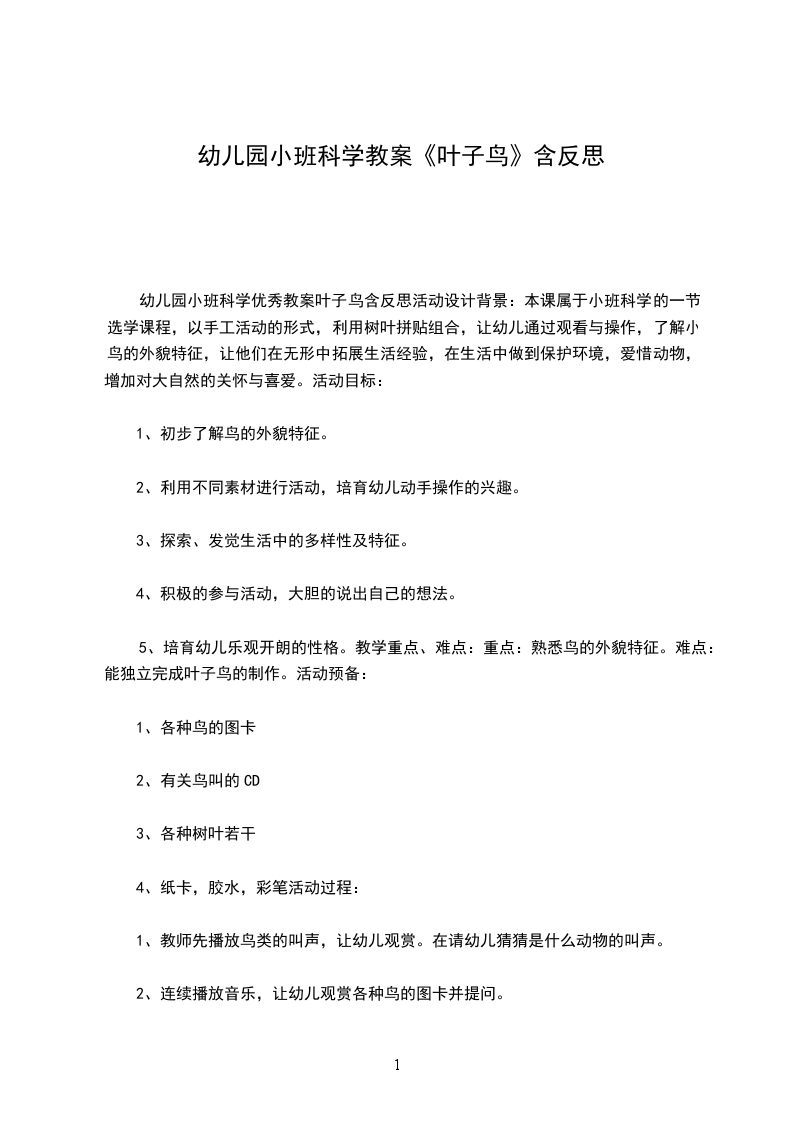 幼儿园小班科学教案《叶子鸟》含反思

幼儿园小班科学优秀教案叶子鸟含反思活动设计背景：本课属于小班科学的一节选学课程，以手工活动的形式，利用树叶拼贴组合，让幼儿通过观看与操作，了解小鸟的外貌特征，让他们在无形中拓展生活经验，在生活中做到保护环境，爱惜动物，增加对大自然的关怀与喜爱。活动目标：

1、初步了解鸟的外貌特征。

2、利用不同素材进行活动，培育幼儿动手操作的兴趣。

3、探索、发觉生活中的多样性及特征。

4、积极的参与活动，大胆的说出自己的想法。

5、培育幼儿乐观开朗的性格。教学重点、难点：重点：熟悉鸟的外貌特征。难点：能独立完成叶子鸟的制作。活动预备：

1、各种鸟的图卡

2、有关鸟叫的 CD

3、各种树叶若干

4、纸卡，胶水，彩笔活动过程：

1、教师先播放鸟类的叫声，让幼儿观赏。在请幼儿猜猜是什么动物的叫声。

2、连续播放音乐，让幼儿观赏各种鸟的图卡并提问。

1